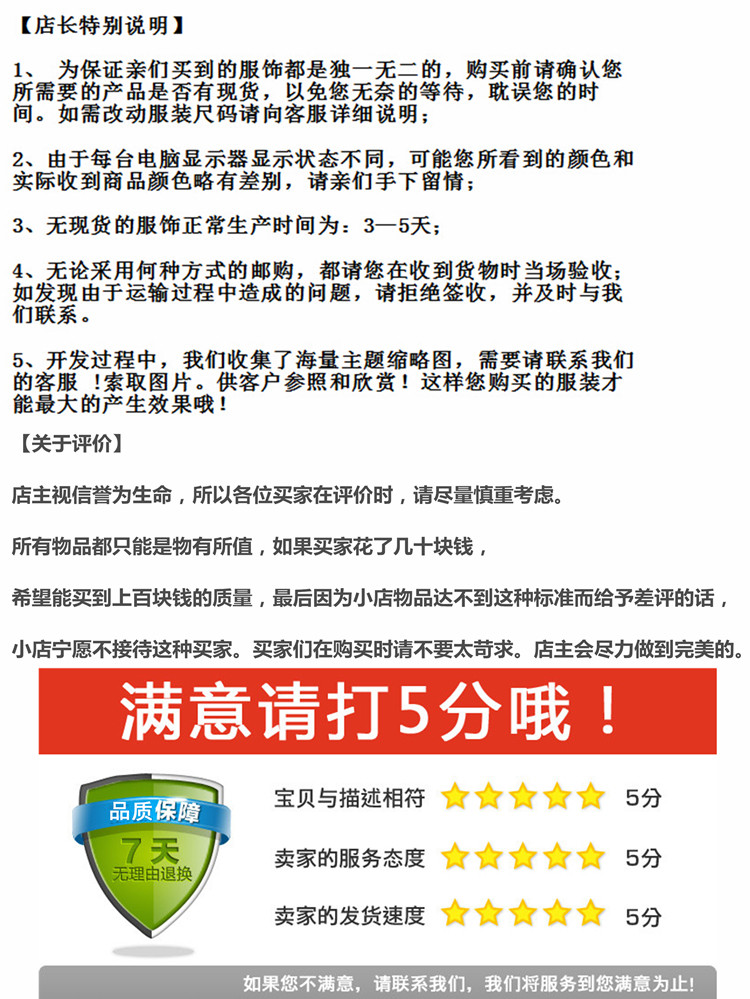 【店长特别说明】

1、 为保证亲们买到的服饰都是独一无二的，购买前请确认您所需要的产品是否有现货，以免您无奈的等待，耽误您的时间。如需改动服装尺码请向客服详细说明；

2、由于每台电脑显示器显示状态不同，可能您所看到的颜色和实际收到商品颜色略有差别，请亲们手下留情；

3、无现货的服饰正常生产时间为：3—5天；

4、无论采用何种方式的邮购，都请您在收到货物时当场验收；如发现由于运输过程中造成的问题，请拒绝签收，并及时与我们联系。

5、开发过程中，我们收集了海量主题缩略图，需要请联系我们的客服 ！索取图片。供客户参照和欣赏！这样您购买的服装才能最大的产生效果哦！

【关于评价】

店主视信誉为生命，所以各位买家在评价时，请尽量慎重考虑。

所有物品都只能是物有所值，如果买家花了几十块钱，

希望能买到上百块钱的质量，最后因为小店物品达不到这种标准而给予差评的话，

小店宁愿不接待这种买家。买家们在购买时请不要太苛求。店主会尽力做到完美的。

满意请打5分哦！

品质保障
7天
无理由退换

宝贝与描述相符 5分
卖家的服务态度 5分
卖家的发货速度 5分

如果您不满意，请联系我们，我们将服务到您满意为止!